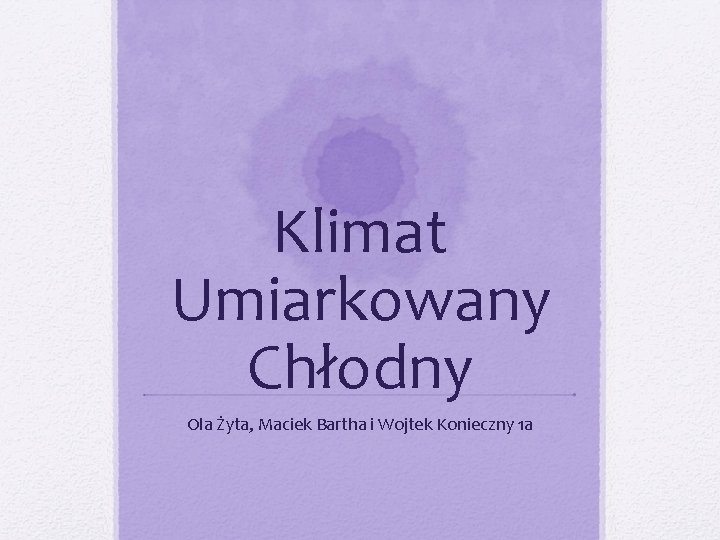 Klimat Umiarkowany Chłodny

Ola Żyta, Maciek Bartha i Wojtek Konieczny 1a